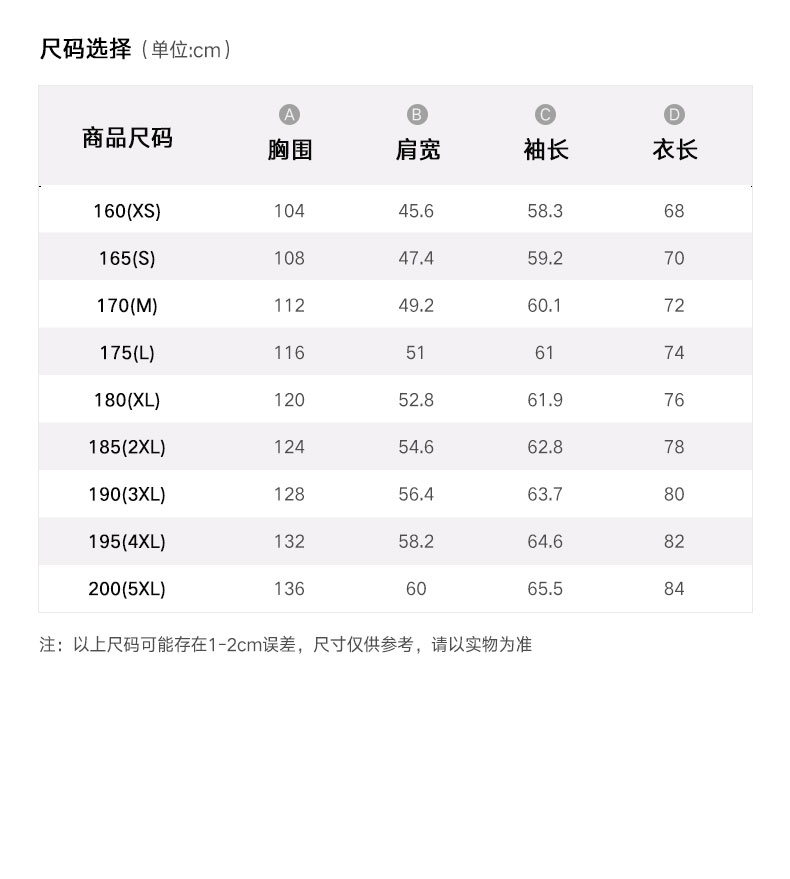 尺码选择（单位:cm）

| 商品尺码 | A 胸围 | B 肩宽 | C 袖长 | D 衣长 |
|---|---|---|---|---|
| 160(XS) | 104 | 45.6 | 58.3 | 68 |
| 165(S) | 108 | 47.4 | 59.2 | 70 |
| 170(M) | 112 | 49.2 | 60.1 | 72 |
| 175(L) | 116 | 51 | 61 | 74 |
| 180(XL) | 120 | 52.8 | 61.9 | 76 |
| 185(2XL) | 124 | 54.6 | 62.8 | 78 |
| 190(3XL) | 128 | 56.4 | 63.7 | 80 |
| 195(4XL) | 132 | 58.2 | 64.6 | 82 |
| 200(5XL) | 136 | 60 | 65.5 | 84 |

注：以上尺码可能存在1-2cm误差，尺寸仅供参考，请以实物为准